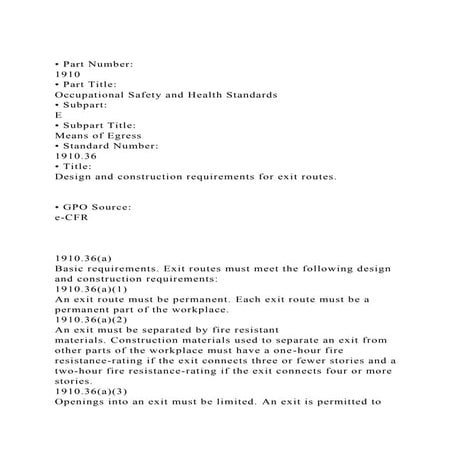 • Part Number:
1910
• Part Title:
Occupational Safety and Health Standards
• Subpart:
E
• Subpart Title:
Means of Egress
• Standard Number:
1910.36
• Title:
Design and construction requirements for exit routes.

• GPO Source:
e-CFR

1910.36(a)
Basic requirements. Exit routes must meet the following design and construction requirements:
1910.36(a)(1)
An exit route must be permanent. Each exit route must be a permanent part of the workplace.
1910.36(a)(2)
An exit must be separated by fire resistant materials. Construction materials used to separate an exit from other parts of the workplace must have a one-hour fire resistance-rating if the exit connects three or fewer stories and a two-hour fire resistance-rating if the exit connects four or more stories.
1910.36(a)(3)
Openings into an exit must be limited. An exit is permitted to